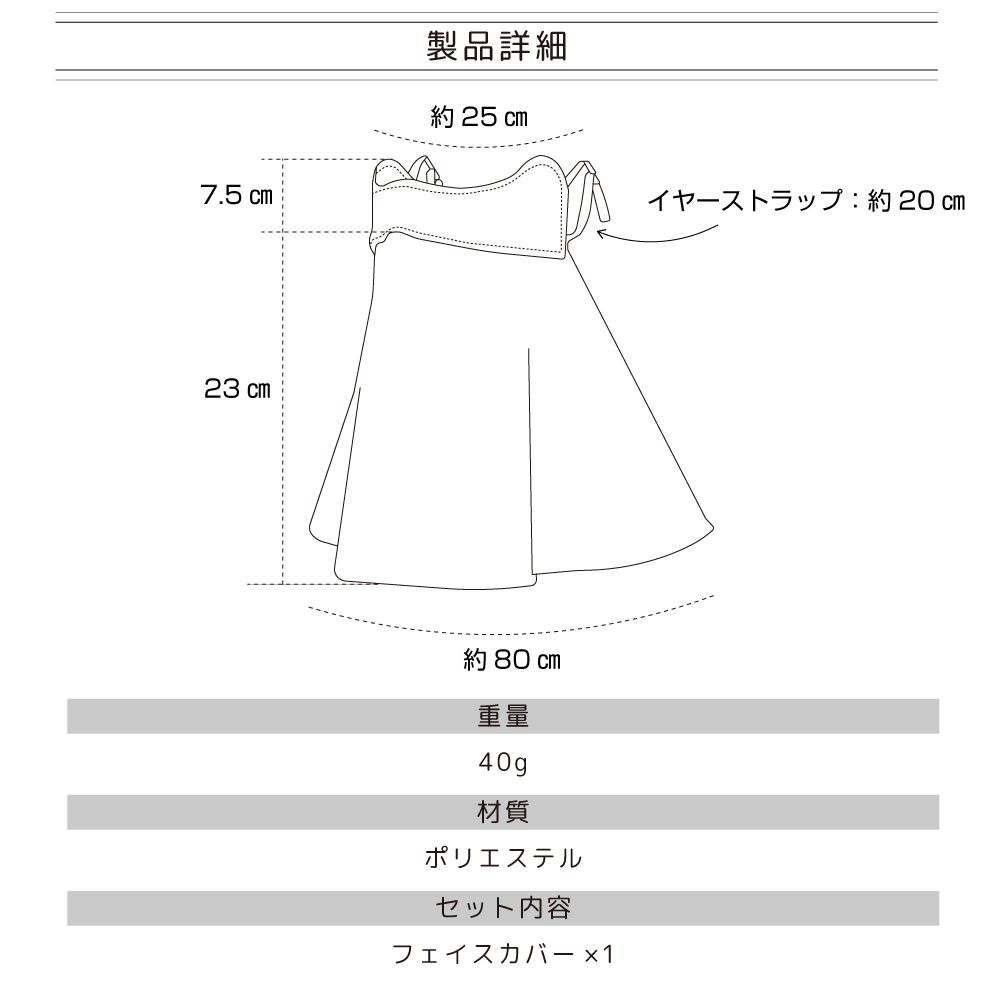 製品詳細

約 25 ㎝

7.5 ㎝

イヤーストラップ：約 20 ㎝

23 ㎝

約 80 ㎝

重量

40g

材質

ポリエステル

セット内容

フェイスカバー ×1